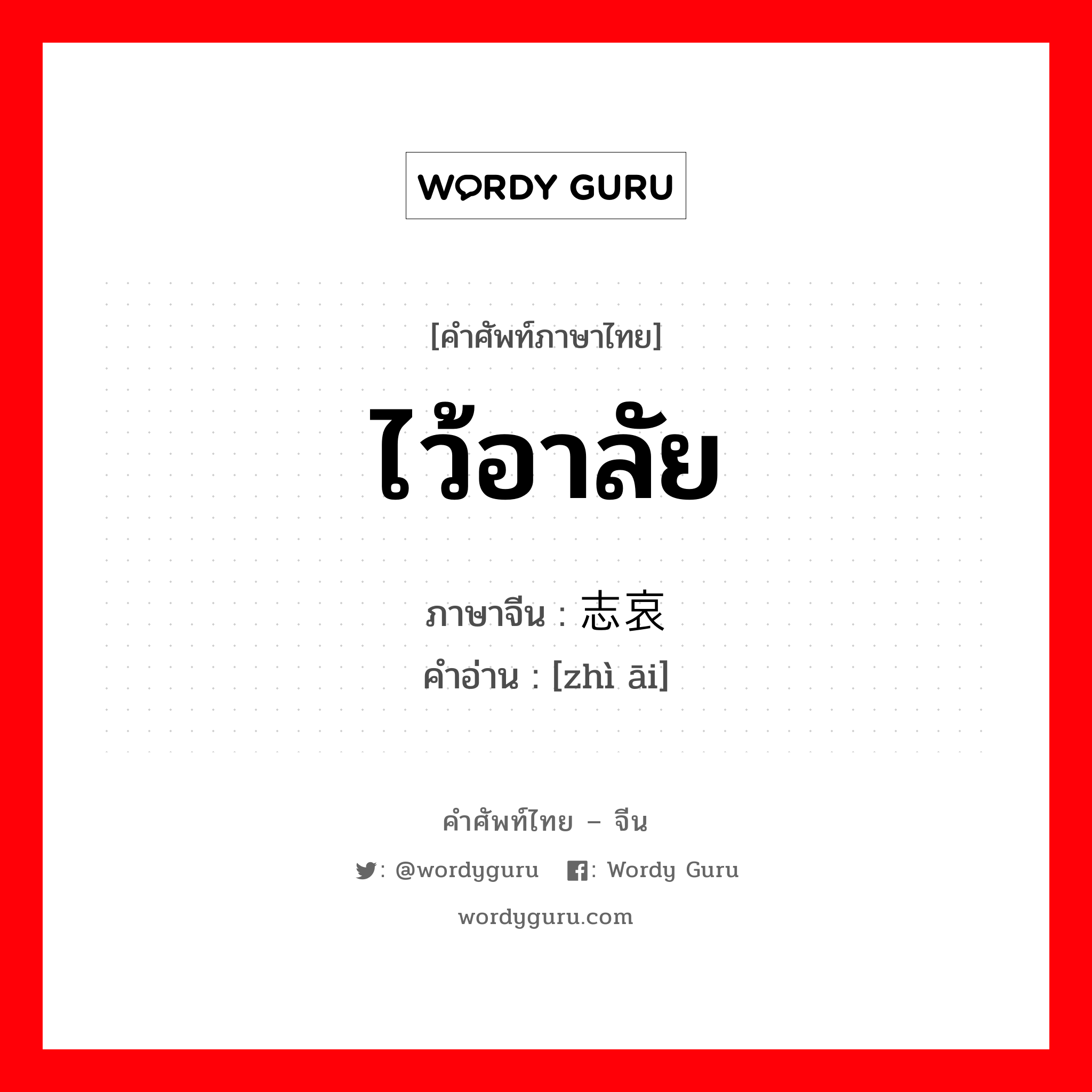 WORDY GURU

[คำศัพท์ภาษาไทย]

ไว้อาลัย

ภาษาจีน : 志哀
คำอ่าน : [zhì āi]

คำศัพท์ไทย – จีน

: @wordyguru : Wordy Guru

wordyguru.com